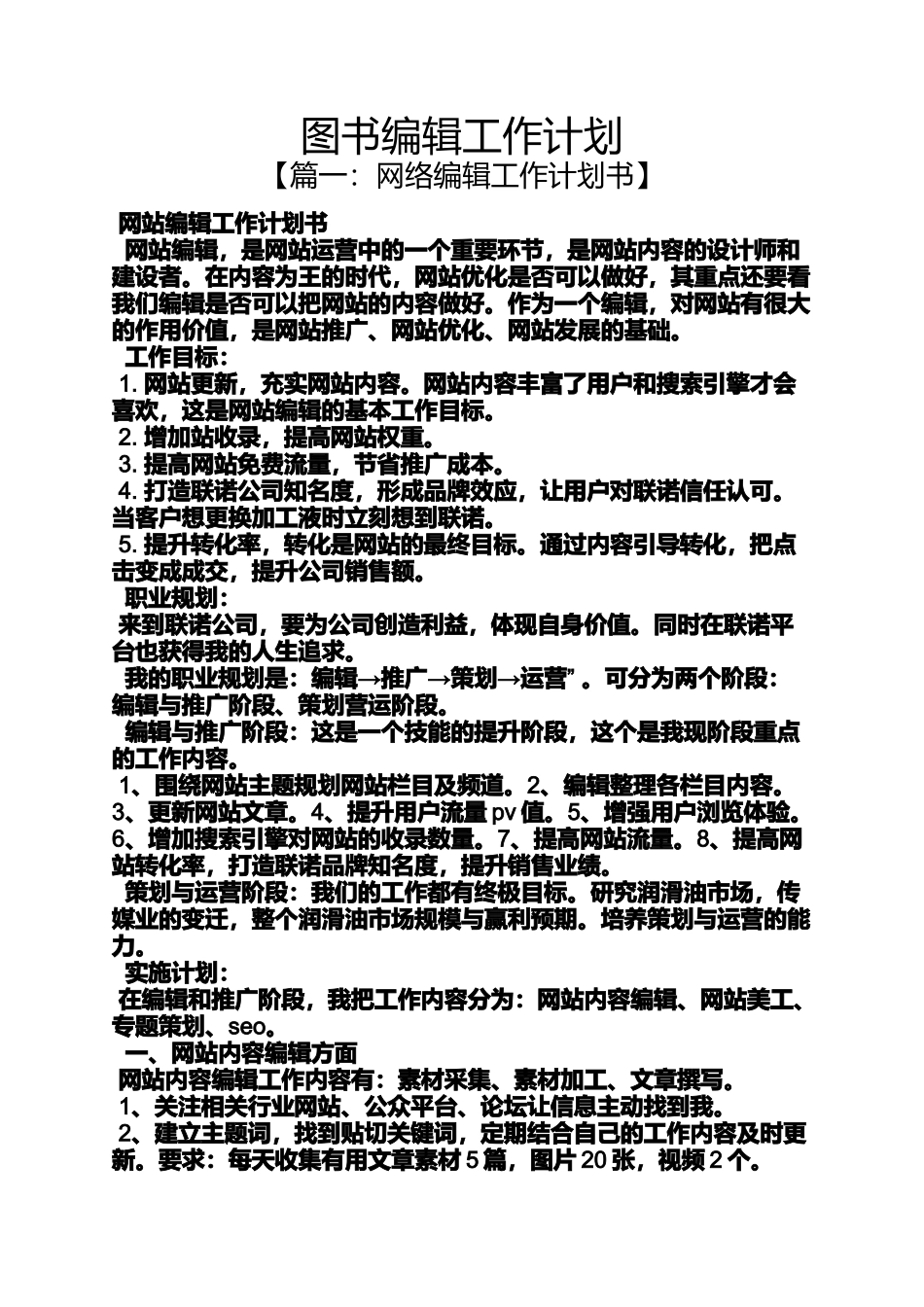 图书编辑工作计划
【篇一：网络编辑工作计划书】

网站编辑工作计划书

网站编辑，是网站运营中的一个重要环节，是网站内容的设计师和建设者。在内容为王的时代，网站优化是否可以做好，其重点还要看我们编辑是否可以把网站的内容做好。作为一个编辑，对网站有很大的作用价值，是网站推广、网站优化、网站发展的基础。

工作目标：

1. 网站更新，充实网站内容。网站内容丰富了用户和搜索引擎才会喜欢，这是网站编辑的基本工作目标。

2. 增加站收录，提高网站权重。

3. 提高网站免费流量，节省推广成本。

4. 打造联诺公司知名度，形成品牌效应，让用户对联诺信任认可。当客户想更换加工液时立刻想到联诺。

5. 提升转化率，转化是网站的最终目标。通过内容引导转化，把点击变成成交，提升公司销售额。

职业规划：

来到联诺公司，要为公司创造利益，体现自身价值。同时在联诺平台也获得我的人生追求。

我的职业规划是：编辑→推广→策划→运营”。可分为两个阶段：编辑与推广阶段、策划营运阶段。

编辑与推广阶段：这是一个技能的提升阶段，这个是我现阶段重点的工作内容。

1、围绕网站主题规划网站栏目及频道。2、编辑整理各栏目内容。3、更新网站文章。4、提升用户流量 pv 值。5、增强用户浏览体验。6、增加搜索引擎对网站的收录数量。7、提高网站流量。8、提高网站转化率，打造联诺品牌知名度，提升销售业绩。

策划与运营阶段：我们的工作都有终极目标。研究润滑油市场，传媒业的变迁，整个润滑油市场规模与赢利预期。培养策划与运营的能力。

实施计划：

在编辑和推广阶段，我把工作内容分为：网站内容编辑、网站美工、专题策划、seo。

一、网站内容编辑方面

网站内容编辑工作内容有：素材采集、素材加工、文章撰写。

1、关注相关行业网站、公众平台、论坛让信息主动找到我。

2、建立主题词，找到贴切关键词，定期结合自己的工作内容及时更新。要求：每天收集有用文章素材 5 篇，图片 20 张，视频 2 个。